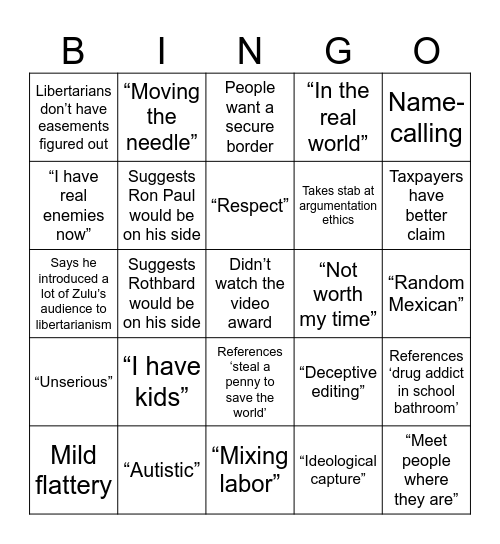 | B | I | N | G | O |
|---|---|---|---|---|
| Libertarians don’t have easements figured out | “Moving the needle” | People want a secure border | “In the real world” | Name-calling |
| “I have real enemies now” | Suggests Ron Paul would be on his side | “Respect” | Takes stab at argumentation ethics | Taxpayers have better claim |
| Says he introduced a lot of Zulu’s audience to libertarianism | Suggests Rothbard would be on his side | Didn’t watch the video award | “Not worth my time” | “Random Mexican” |
| “Unserious” | “I have kids” | References ‘steal a penny to save the world’ | “Deceptive editing” | References ‘drug addict in school bathroom’ |
| Mild flattery | “Autistic” | “Mixing labor” | “Ideological capture” | “Meet people where they are” |